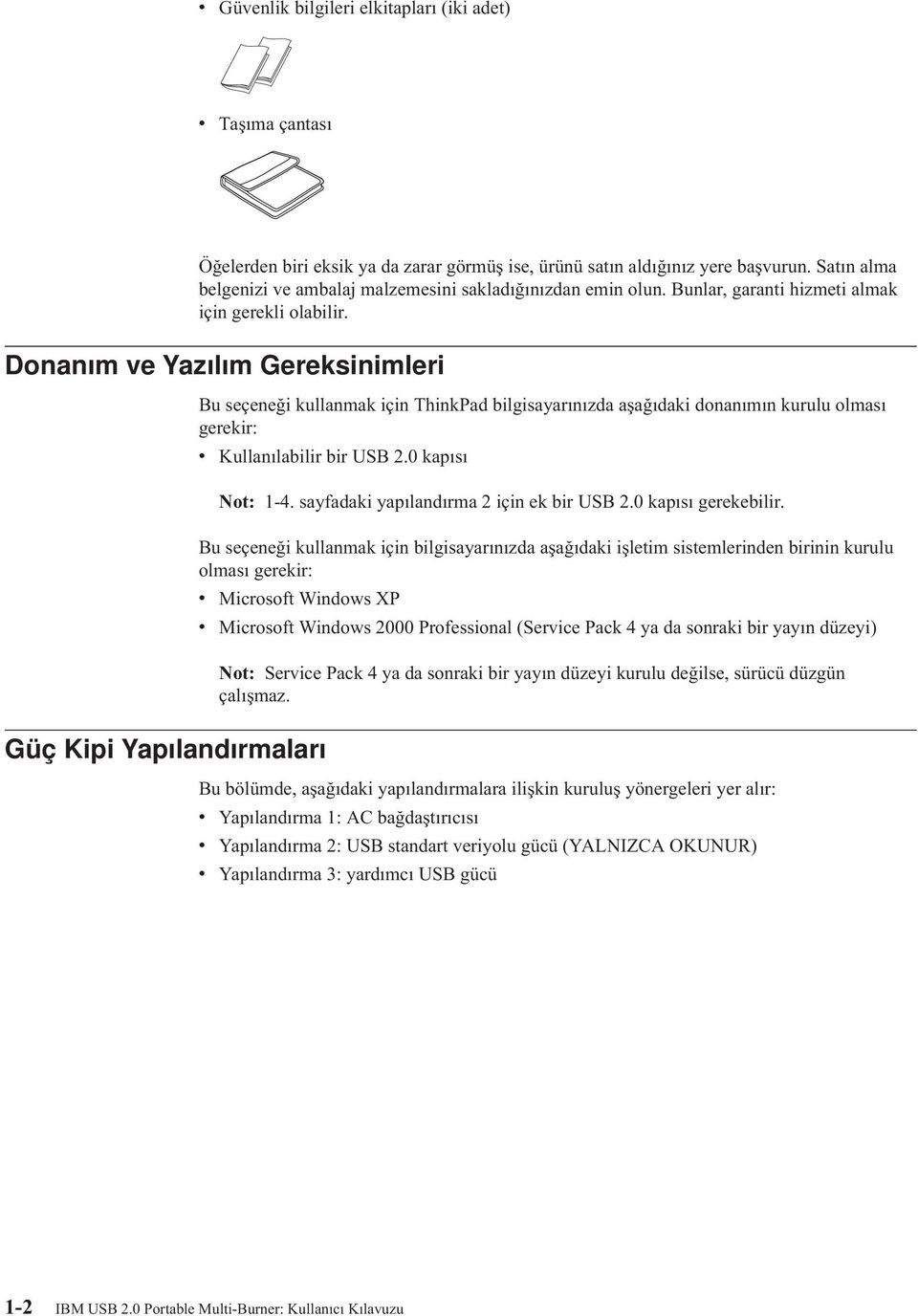 • Güvenlik bilgileri elkitapları (iki adet)

• Taşıma çantası

Öğelerden biri eksik ya da zarar görmüş ise, ürünü satın aldığınız yere başvurun. Satın alma belgenizi ve ambalaj malzemesini sakladığınızdan emin olun. Bunlar, garanti hizmeti almak için gerekli olabilir.

Donanım ve Yazılım Gereksinimleri

Bu seçeneği kullanmak için ThinkPad bilgisayarınızda aşağıdaki donanımın kurulu olması gerekir:

• Kullanılabilir bir USB 2.0 kapısı

Not: 1-4. sayfadaki yapılandırma 2 için ek bir USB 2.0 kapısı gerekebilir.

Bu seçeneği kullanmak için bilgisayarınızda aşağıdaki işletim sistemlerinden birinin kurulu olması gerekir:

• Microsoft Windows XP

• Microsoft Windows 2000 Professional (Service Pack 4 ya da sonraki bir yayın düzeyi)

Not: Service Pack 4 ya da sonraki bir yayın düzeyi kurulu değilse, sürücü düzgün çalışmaz.

Güç Kipi Yapılandırmaları

Bu bölümde, aşağıdaki yapılandırmalara ilişkin kuruluş yönergeleri yer alır:

• Yapılandırma 1: AC bağdaştırıcısı

• Yapılandırma 2: USB standart veriyolu gücü (YALNIZCA OKUNUR)

• Yapılandırma 3: yardımcı USB gücü

1-2 IBM USB 2.0 Portable Multi-Burner: Kullanıcı Kılavuzu